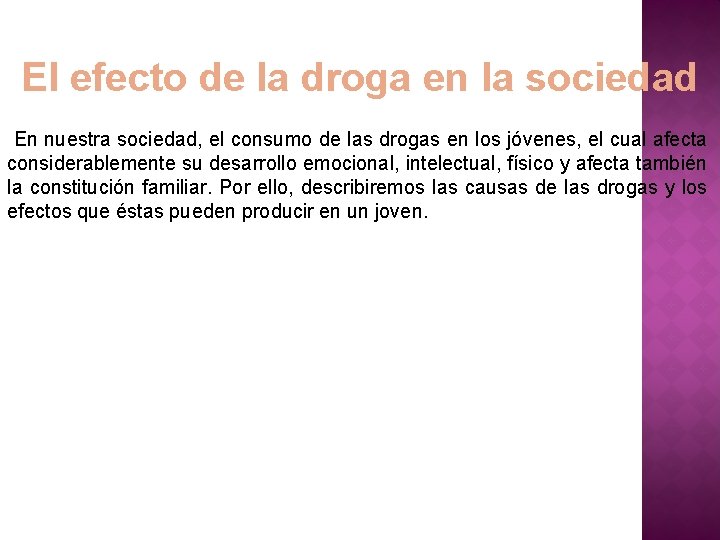 El efecto de la droga en la sociedad

En nuestra sociedad, el consumo de las drogas en los jóvenes, el cual afecta considerablemente su desarrollo emocional, intelectual, físico y afecta también la constitución familiar. Por ello, describiremos las causas de las drogas y los efectos que éstas pueden producir en un joven.